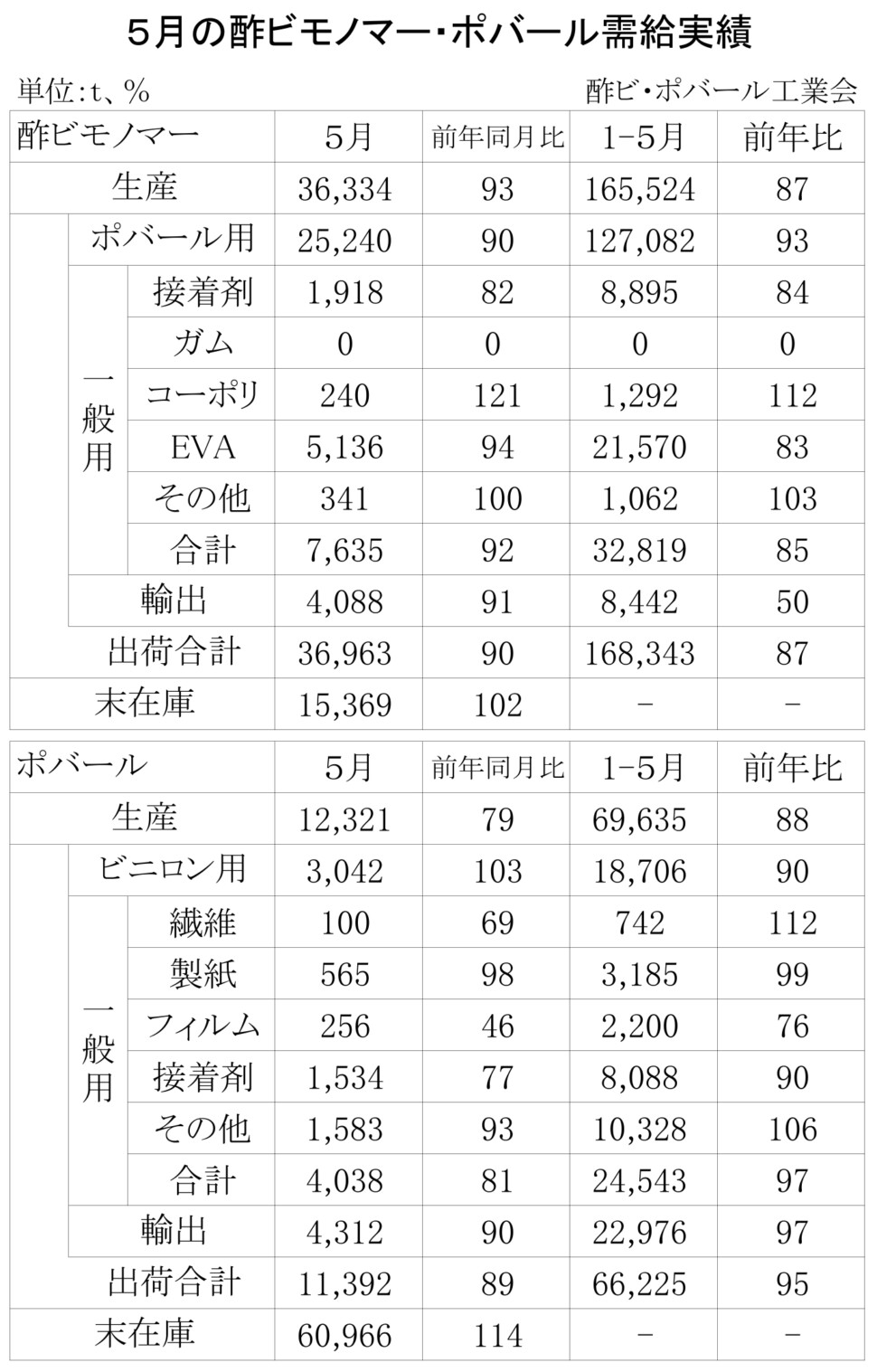 5月の酢ビモノマー・ポバール需給実績

単位:t、%
酢ビ・ポバール工業会

| 酢ビモノマー | | | 5月 | 前年同月比 | 1-5月 | 前年比 |
|---|---|---|---|---|---|---|
| 生産 | | | 36,334 | 93 | 165,524 | 87 |
| | ポバール用 | | 25,240 | 90 | 127,082 | 93 |
| | 一般用 | 接着剤 | 1,918 | 82 | 8,895 | 84 |
| | | ガム | 0 | 0 | 0 | 0 |
| | | コーポリ | 240 | 121 | 1,292 | 112 |
| | | EVA | 5,136 | 94 | 21,570 | 83 |
| | | その他 | 341 | 100 | 1,062 | 103 |
| | | 合計 | 7,635 | 92 | 32,819 | 85 |
| | 輸出 | | 4,088 | 91 | 8,442 | 50 |
| 出荷合計 | | | 36,963 | 90 | 168,343 | 87 |
| 末在庫 | | | 15,369 | 102 | - | - |

| ポバール | | | 5月 | 前年同月比 | 1-5月 | 前年比 |
|---|---|---|---|---|---|---|
| 生産 | | | 12,321 | 79 | 69,635 | 88 |
| | ビニロン用 | | 3,042 | 103 | 18,706 | 90 |
| | 一般用 | 繊維 | 100 | 69 | 742 | 112 |
| | | 製紙 | 565 | 98 | 3,185 | 99 |
| | | フィルム | 256 | 46 | 2,200 | 76 |
| | | 接着剤 | 1,534 | 77 | 8,088 | 90 |
| | | その他 | 1,583 | 93 | 10,328 | 106 |
| | | 合計 | 4,038 | 81 | 24,543 | 97 |
| | 輸出 | | 4,312 | 90 | 22,976 | 97 |
| 出荷合計 | | | 11,392 | 89 | 66,225 | 95 |
| 末在庫 | | | 60,966 | 114 | - | - |